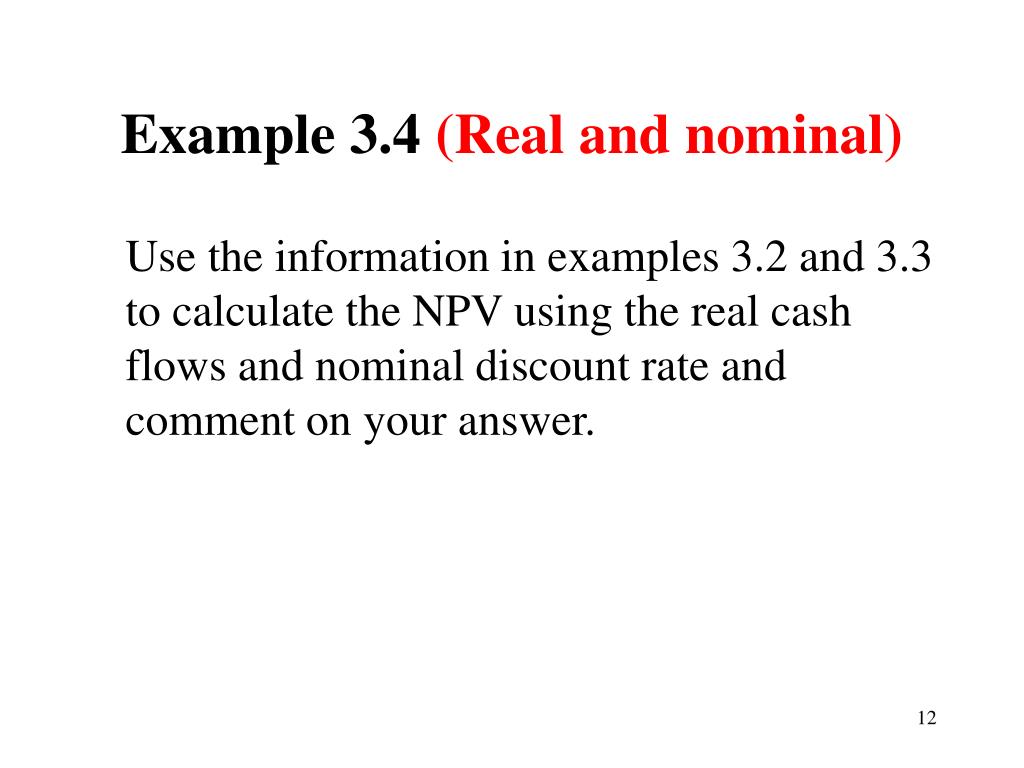 Example 3.4 (Real and nominal)

Use the information in examples 3.2 and 3.3 to calculate the NPV using the real cash flows and nominal discount rate and comment on your answer.

12